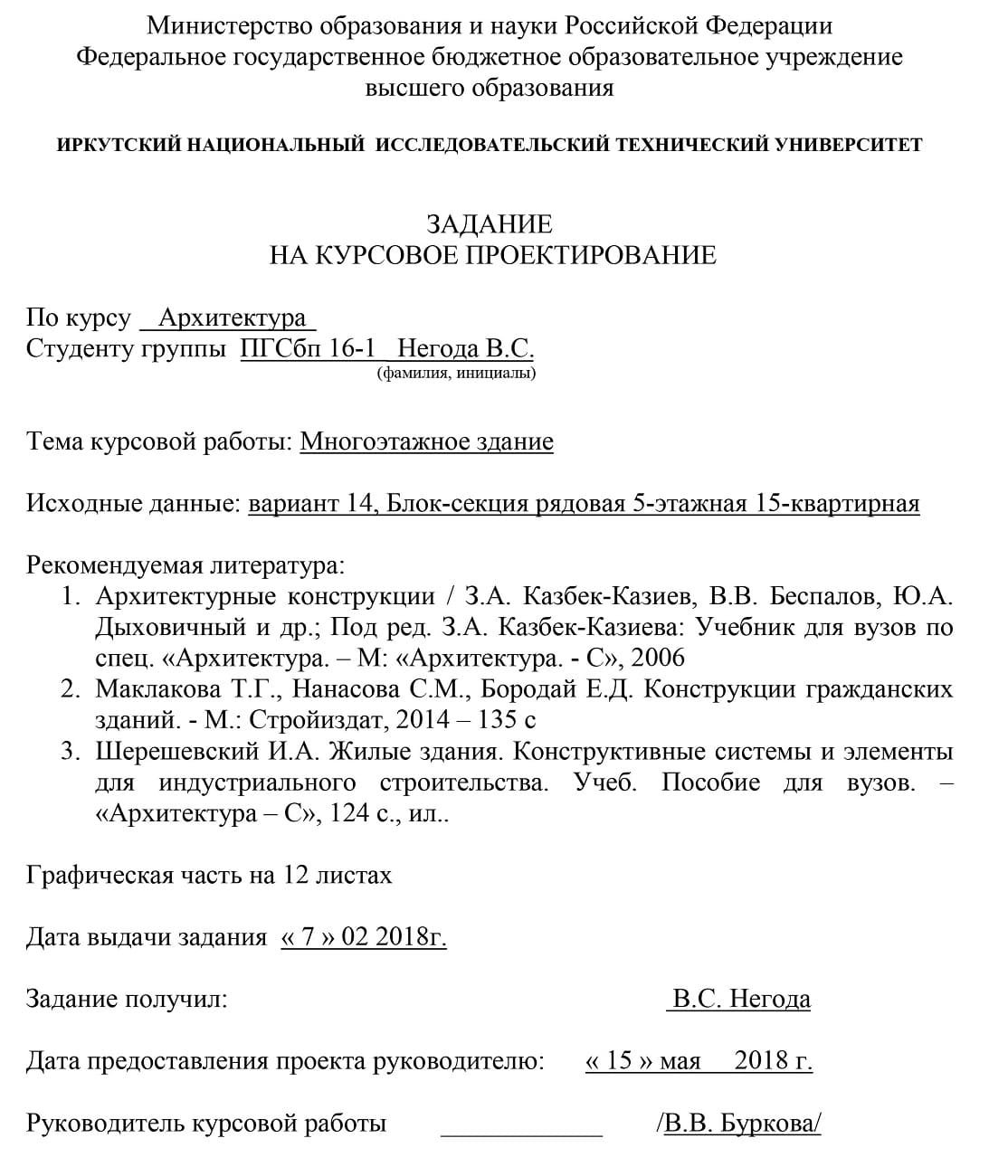 Министерство образования и науки Российской Федерации
Федеральное государственное бюджетное образовательное учреждение
высшего образования

ИРКУТСКИЙ НАЦИОНАЛЬНЫЙ ИССЛЕДОВАТЕЛЬСКИЙ ТЕХНИЧЕСКИЙ УНИВЕРСИТЕТ

ЗАДАНИЕ
НА КУРСОВОЕ ПРОЕКТИРОВАНИЕ

По курсу Архитектура
Студенту группы ПГСбп 16-1 Негода В.С.
(фамилия, инициалы)

Тема курсовой работы: Многоэтажное здание

Исходные данные: вариант 14, Блок-секция рядовая 5-этажная 15-квартирная

Рекомендуемая литература:
1. Архитектурные конструкции / З.А. Казбек-Казиев, В.В. Беспалов, Ю.А. Дыховичный и др.; Под ред. З.А. Казбек-Казиева: Учебник для вузов по спец. «Архитектура. – М: «Архитектура. - С», 2006
2. Маклакова Т.Г., Нанасова С.М., Бородай Е.Д. Конструкции гражданских зданий. - М.: Стройиздат, 2014 – 135 с
3. Шерешевский И.А. Жилые здания. Конструктивные системы и элементы для индустриального строительства. Учеб. Пособие для вузов. – «Архитектура – С», 124 с., ил..

Графическая часть на 12 листах

Дата выдачи задания « 7 » 02 2018г.

Задание получил: В.С. Негода

Дата предоставления проекта руководителю: « 15 » мая 2018 г.

Руководитель курсовой работы ____________ /В.В. Буркова/